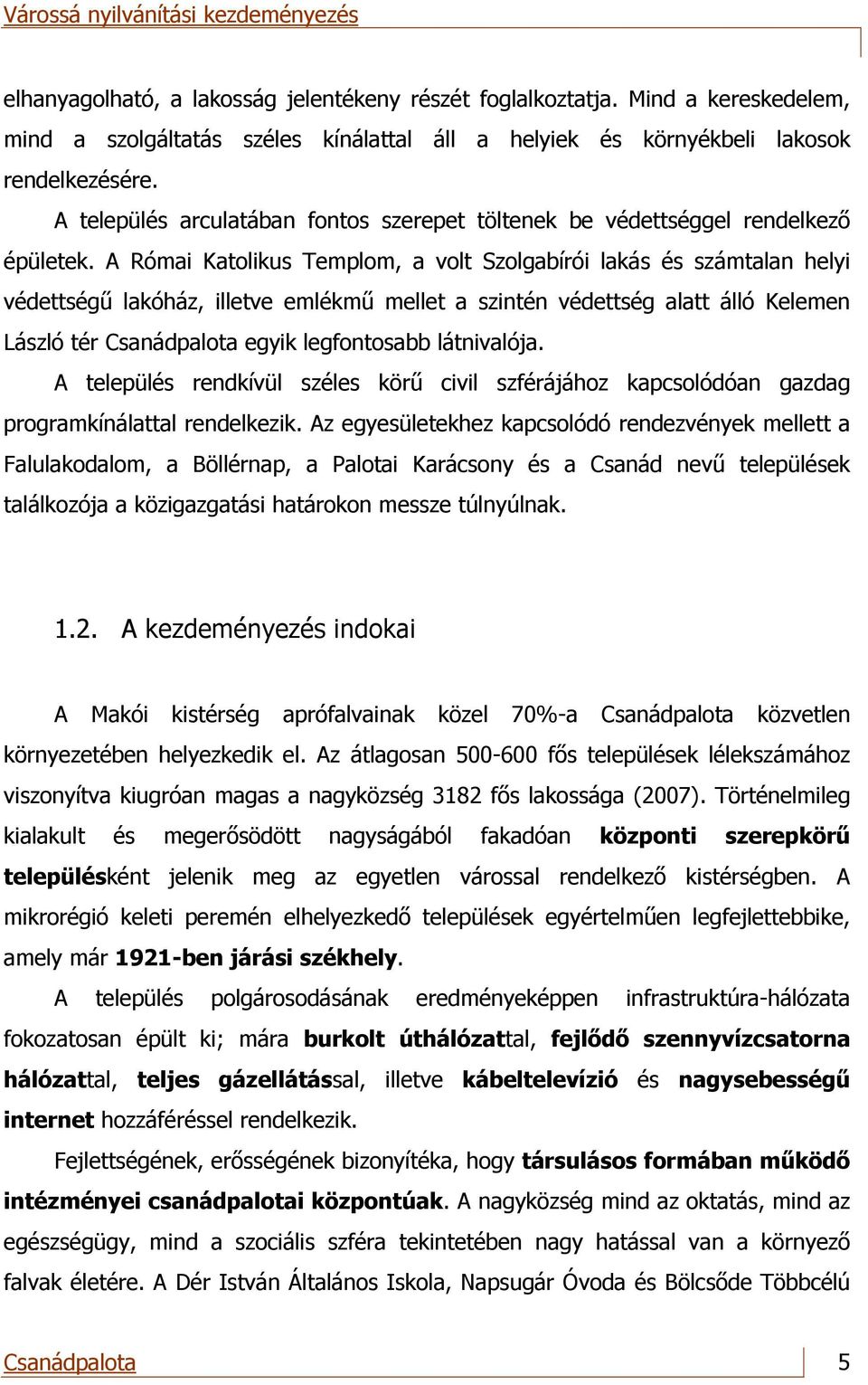 Várossá nyilvánítási kezdeményezés

elhanyagolható, a lakosság jelentékeny részét foglalkoztatja. Mind a kereskedelem, mind a szolgáltatás széles kínálattal áll a helyiek és környékbeli lakosok rendelkezésére.

A település arculatában fontos szerepet töltenek be védettséggel rendelkező épületek. A Római Katolikus Templom, a volt Szolgabírói lakás és számtalan helyi védettségű lakóház, illetve emlékmű mellet a szintén védettség alatt álló Kelemen László tér Csanádpalota egyik legfontosabb látnivalója.

A település rendkívül széles körű civil szférájához kapcsolódóan gazdag programkínálattal rendelkezik. Az egyesületekhez kapcsolódó rendezvények mellett a Falulakodalom, a Böllérnap, a Palotai Karácsony és a Csanád nevű települések találkozója a közigazgatási határokon messze túlnyúlnak.

1.2. A kezdeményezés indokai

A Makói kistérség aprófalvainak közel 70%-a Csanádpalota közvetlen környezetében helyezkedik el. Az átlagosan 500-600 fős települések lélekszámához viszonyítva kiugróan magas a nagyközség 3182 fős lakossága (2007). Történelmileg kialakult és megerősödött nagyságából fakadóan központi szerepkörű településként jelenik meg az egyetlen várossal rendelkező kistérségben. A mikrorégió keleti peremén elhelyezkedő települések egyértelműen legfejlettebbike, amely már 1921-ben járási székhely.

A település polgárosodásának eredményeképpen infrastruktúra-hálózata fokozatosan épült ki; mára burkolt úthálózattal, fejlődő szennyvízcsatorna hálózattal, teljes gázellátással, illetve kábeltelevízió és nagysebességű internet hozzáféréssel rendelkezik.

Fejlettségének, erősségének bizonyítéka, hogy társulásos formában működő intézményei csanádpalotai központúak. A nagyközség mind az oktatás, mind az egészségügy, mind a szociális szféra tekintetében nagy hatással van a környező falvak életére. A Dér István Általános Iskola, Napsugár Óvoda és Bölcsőde Többcélú

Csanádpalota 5